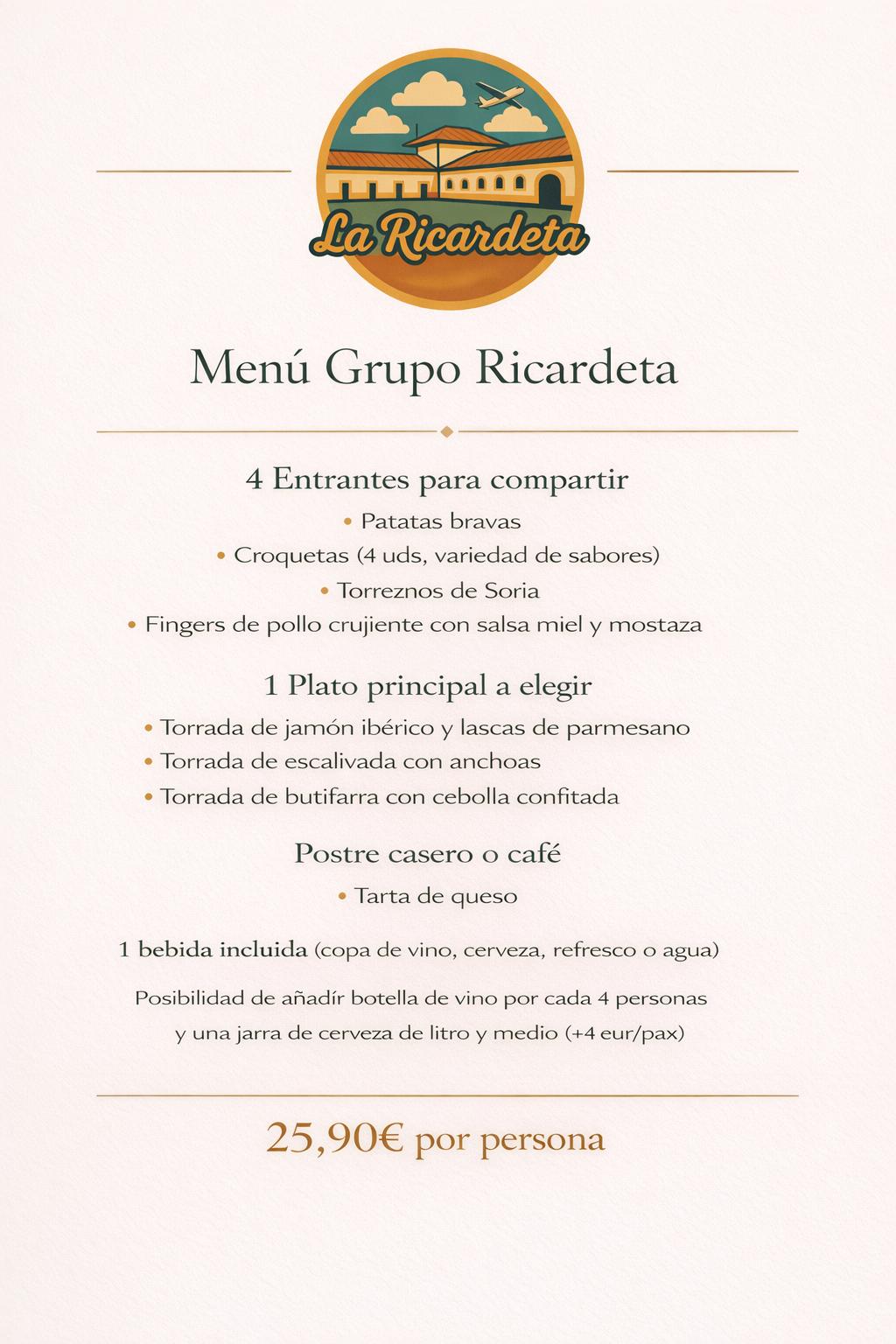 La Ricardeta

Menú Grupo Ricardeta

4 Entrantes para compartir
• Patatas bravas
• Croquetas (4 uds, variedad de sabores)
• Torreznos de Soria
• Fingers de pollo crujiente con salsa miel y mostaza

1 Plato principal a elegir
• Torrada de jamón ibérico y lascas de parmesano
• Torrada de escalivada con anchoas
• Torrada de butifarra con cebolla confitada

Postre casero o café
• Tarta de queso

1 bebida incluida (copa de vino, cerveza, refresco o agua)

Posibilidad de añadír botella de vino por cada 4 personas y una jarra de cerveza de litro y medio (+4 eur/pax)

25,90€ por persona